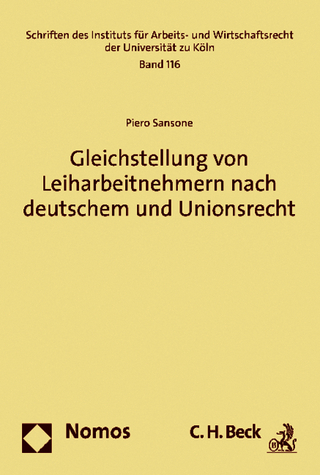 Schriften des Instituts für Arbeits- und Wirtschaftsrecht der Universität zu Köln
Band 116

Piero Sansone

Gleichstellung von Leiharbeitnehmern nach deutschem und Unionsrecht

Nomos

C. H. Beck